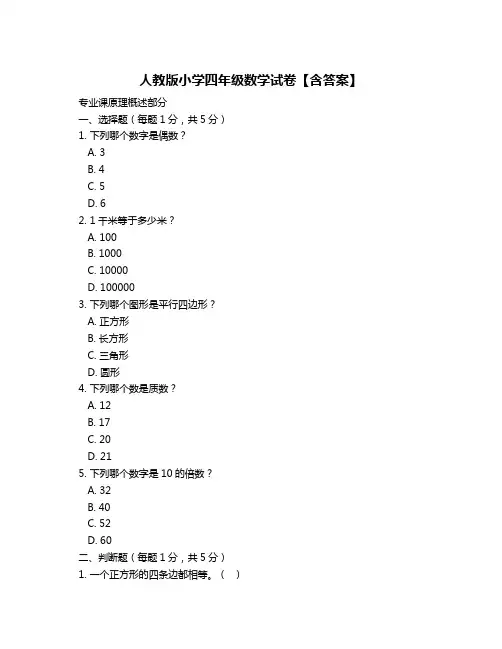 人教版小学四年级数学试卷【含答案】

专业课原理概述部分

一、选择题（每题 1 分，共 5 分）

1. 下列哪个数字是偶数？

A. 3

B. 4

C. 5

D. 6

2. 1 千米等于多少米？

A. 100

B. 1000

C. 10000

D. 100000

3. 下列哪个图形是平行四边形？

A. 正方形

B. 长方形

C. 三角形

D. 圆形

4. 下列哪个数是质数？

A. 12

B. 17

C. 20

D. 21

5. 下列哪个数字是 10 的倍数？

A. 32

B. 40

C. 52

D. 60

二、判断题（每题 1 分，共 5 分）

1. 一个正方形的四条边都相等。（ ）